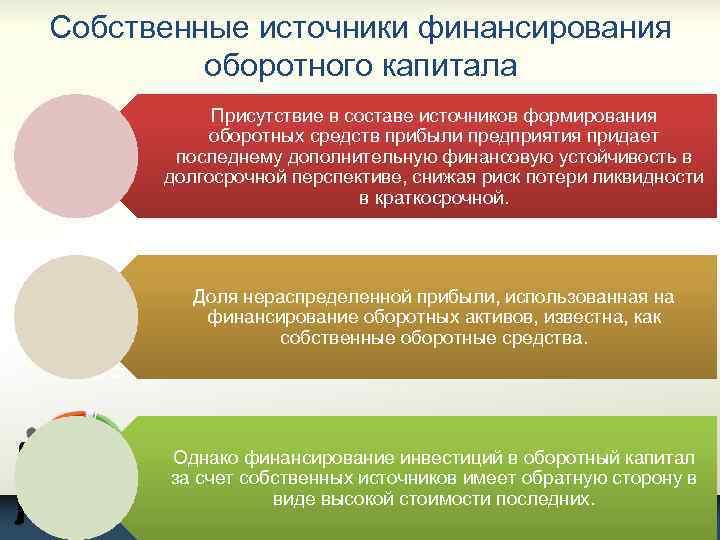 Собственные источники финансирования оборотного капитала

Присутствие в составе источников формирования оборотных средств прибыли предприятия придает последнему дополнительную финансовую устойчивость в долгосрочной перспективе, снижая риск потери ликвидности в краткосрочной.

Доля нераспределенной прибыли, использованная на финансирование оборотных активов, известна, как собственные оборотные средства.

Однако финансирование инвестиций в оборотный капитал за счет собственных источников имеет обратную сторону в виде высокой стоимости последних.